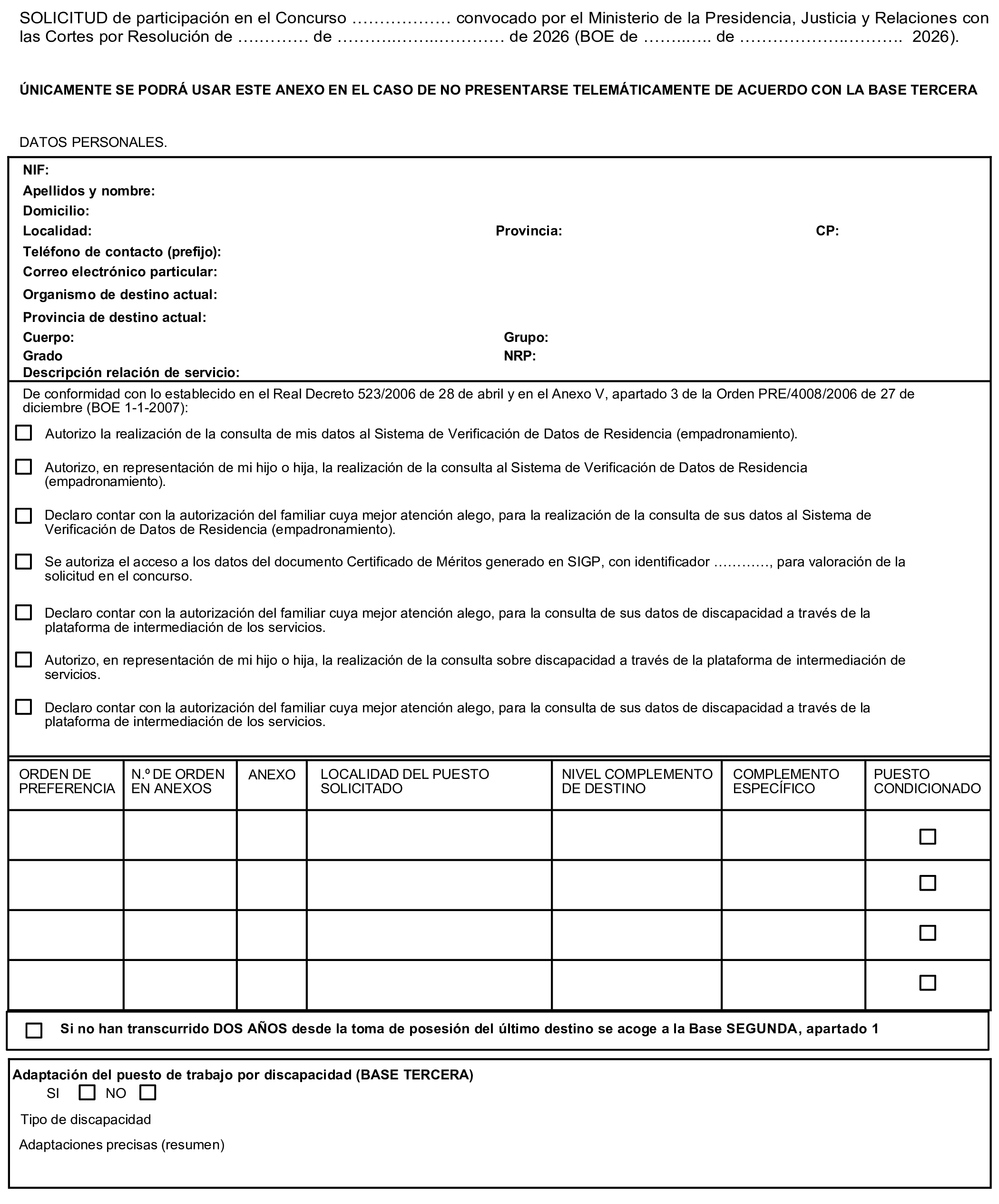 SOLICITUD de participación en el Concurso ____ convocado por el Ministerio de la Presidencia, Justicia y Relaciones con las Cortes por Resolución de ____ de ____ de 2026 (BOE de ____ de ____ 2026).

ÚNICAMENTE SE PODRÁ USAR ESTE ANEXO EN EL CASO DE NO PRESENTARSE TELEMÁTICAMENTE DE ACUERDO CON LA BASE TERCERA

DATOS PERSONALES.

NIF:
Apellidos y nombre:
Domicilio:
Localidad: Provincia: CP:
Teléfono de contacto (prefijo):
Correo electrónico particular:
Organismo de destino actual:
Provincia de destino actual:
Cuerpo: Grupo:
Grado NRP:
Descripción relación de servicio:

De conformidad con lo establecido en el Real Decreto 523/2006 de 28 de abril y en el Anexo V, apartado 3 de la Orden PRE/4008/2006 de 27 de diciembre (BOE 1-1-2007):

☐ Autorizo la realización de la consulta de mis datos al Sistema de Verificación de Datos de Residencia (empadronamiento).

☐ Autorizo, en representación de mi hijo o hija, la realización de la consulta al Sistema de Verificación de Datos de Residencia (empadronamiento).

☐ Declaro contar con la autorización del familiar cuya mejor atención alego, para la realización de la consulta de sus datos al Sistema de Verificación de Datos de Residencia (empadronamiento).

☐ Se autoriza el acceso a los datos del documento Certificado de Méritos generado en SIGP, con identificador ____, para valoración de la solicitud en el concurso.

☐ Declaro contar con la autorización del familiar cuya mejor atención alego, para la consulta de sus datos de discapacidad a través de la plataforma de intermediación de los servicios.

☐ Autorizo, en representación de mi hijo o hija, la realización de la consulta sobre discapacidad a través de la plataforma de intermediación de servicios.

☐ Declaro contar con la autorización del familiar cuya mejor atención alego, para la consulta de sus datos de discapacidad a través de la plataforma de intermediación de los servicios.

| ORDEN DE PREFERENCIA | N.º DE ORDEN EN ANEXOS | ANEXO | LOCALIDAD DEL PUESTO SOLICITADO | NIVEL COMPLEMENTO DE DESTINO | COMPLEMENTO ESPECÍFICO | PUESTO CONDICIONADO |
|---|---|---|---|---|---|---|
| | | | | | | ☐ |
| | | | | | | ☐ |
| | | | | | | ☐ |
| | | | | | | ☐ |

☐ Si no han transcurrido DOS AÑOS desde la toma de posesión del último destino se acoge a la Base SEGUNDA, apartado 1

Adaptación del puesto de trabajo por discapacidad (BASE TERCERA)
SI ☐ NO ☐
Tipo de discapacidad
Adaptaciones precisas (resumen)